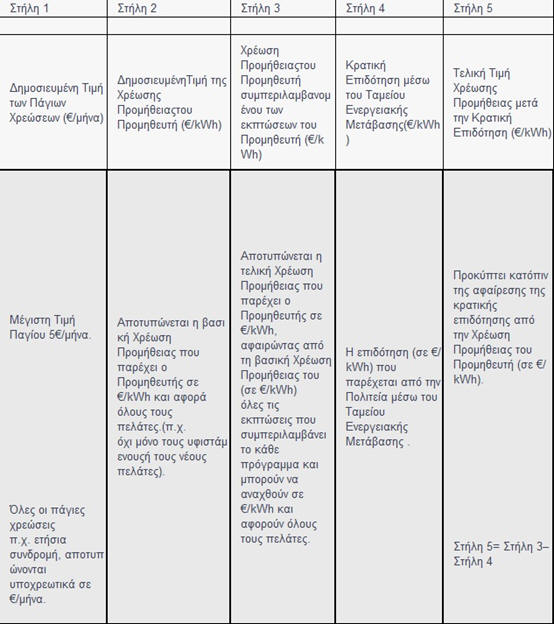 | Στήλη 1 | Στήλη 2 | Στήλη 3 | Στήλη 4 | Στήλη 5 |
|---|---|---|---|---|
| | | | | |
| Δημοσιευμένη Τιμή των Πάγιων Χρεώσεων (€/μήνα) | ΔημοσιευμένηΤιμή της Χρέωσης Προμήθειαςτου Προμηθευτή (€/kWh) | Χρέωση Προμήθειαςτου Προμηθευτή συμπεριλαμβανομένου των εκπτώσεων του Προμηθευτή (€/kWh) | Κρατική Επιδότηση μέσω του Ταμείου Ενεργειακής Μετάβασης(€/kWh) | Τελική Τιμή Χρέωσης Προμήθειας μετά την Κρατική Επιδότηση (€/kWh) |
| Μέγιστη Τιμή Παγίου 5€/μήνα. Όλες οι πάγιες χρεώσεις π.χ. ετήσια συνδρομή, αποτυπώνονται υποχρεωτικά σε €/μήνα. | Αποτυπώνεται η βασική Χρέωση Προμήθειας που παρέχει ο Προμηθευτής σε €/kWh και αφορά όλους τους πελάτες.(π.χ. όχι μόνο τους υφιστάμενουςή τους νέους πελάτες). | Αποτυπώνεται η τελική Χρέωση Προμήθειας που παρέχει ο Προμηθευτής σε €/kWh, αφαιρώντας από τη βασική Χρέωση Προμήθειας του (σε €/kWh) όλες τις εκπτώσεις που συμπεριλαμβάνει το κάθε πρόγραμμα και μπορούν να αναχθούν σε €/kWh και αφορούν όλους τους πελάτες. | Η επιδότηση (σε €/kWh) που παρέχεται από την Πολιτεία μέσω του Ταμείου Ενεργειακής Μετάβασης . | Προκύπτει κατόπιν της αφαίρεσης της κρατικής επιδότησης από την Χρέωση Προμήθειας του Προμηθευτή (σε €/kWh). Στήλη 5= Στήλη 3– Στήλη 4 |